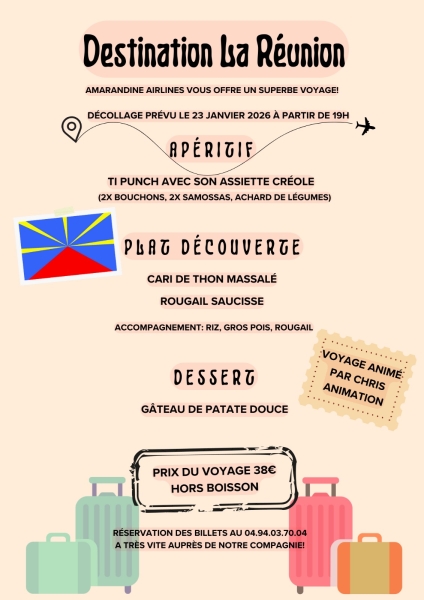 Destination La Réunion

AMARANDINE AIRLINES VOUS OFFRE UN SUPERBE VOYAGE!

DÉCOLLAGE PRÉVU LE 23 JANVIER 2026 À PARTIR DE 19H

APÉRITIF

TI PUNCH AVEC SON ASSIETTE CRÉOLE
(2X BOUCHONS, 2X SAMOSSAS, ACHARD DE LÉGUMES)

PLAT DÉCOUVERTE

CARI DE THON MASSALÉ

ROUGAIL SAUCISSE

ACCOMPAGNEMENT: RIZ, GROS POIS, ROUGAIL

VOYAGE ANIMÉ PAR CHRIS ANIMATION

DESSERT

GÂTEAU DE PATATE DOUCE

PRIX DU VOYAGE 38€
HORS BOISSON

RÉSERVATION DES BILLETS AU 04.94.03.70.04
A TRÈS VITE AUPRÈS DE NOTRE COMPAGNIE!